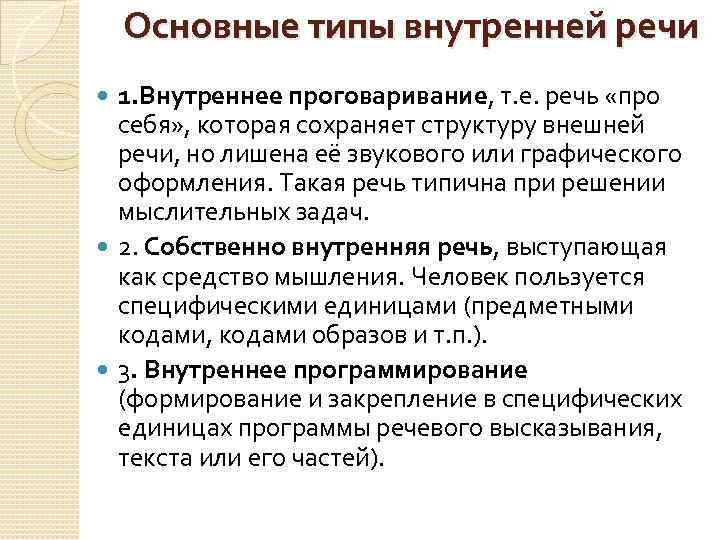 Основные типы внутренней речи

1.Внутреннее проговаривание, т.е. речь «про себя», которая сохраняет структуру внешней речи, но лишена её звукового или графического оформления. Такая речь типична при решении мыслительных задач.

2. Собственно внутренняя речь, выступающая как средство мышления. Человек пользуется специфическими единицами (предметными кодами, кодами образов и т.п.).

3. Внутреннее программирование (формирование и закрепление в специфических единицах программы речевого высказывания, текста или его частей).